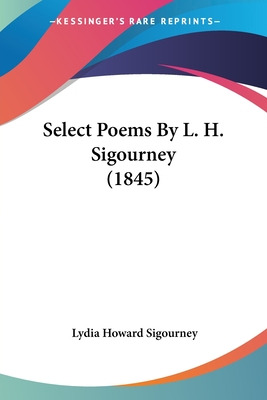 —KESSINGER'S RARE REPRINTS—

Select Poems By L. H. Sigourney (1845)

Lydia Howard Sigourney